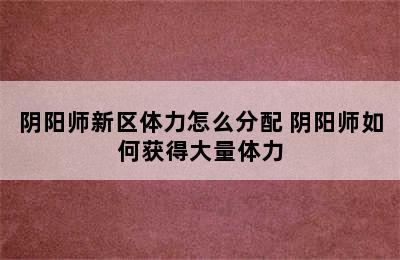 阴阳师新区体力怎么分配 阴阳师如何获得大量体力